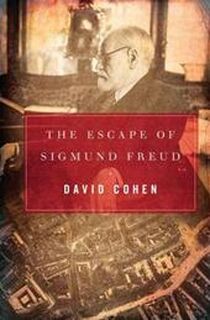 THE ESCAPE OF SIGMUND FREUD

DAVID COHEN